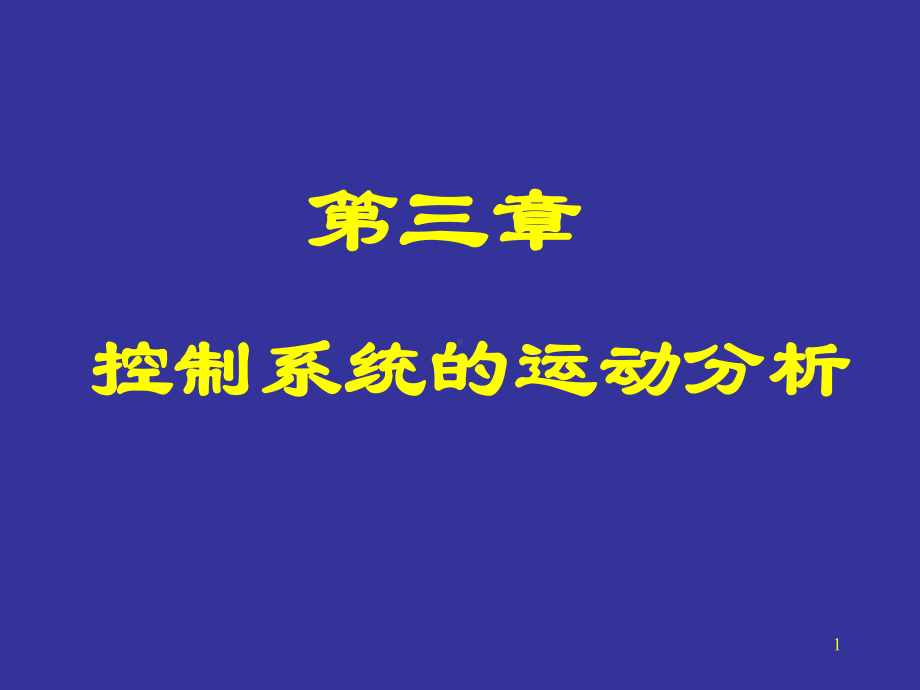 第三章

控制系统的运动分析

1